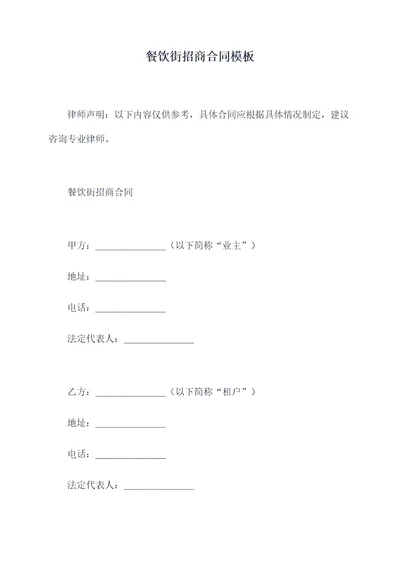 餐饮街招商合同模板

律师声明：以下内容仅供参考，具体合同应根据具体情况制定，建议咨询专业律师。

餐饮街招商合同

甲方：______________（以下简称“业主”）

地址：______________

电话：______________

法定代表人：______________

乙方：______________（以下简称“租户”）

地址：______________

电话：______________

法定代表人：______________